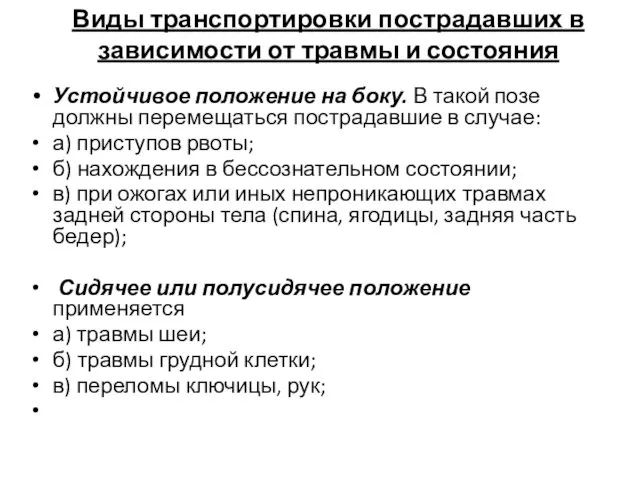 Виды транспортировки пострадавших в зависимости от травмы и состояния

• Устойчивое положение на боку. В такой позе должны перемещаться пострадавшие в случае:
• а) приступов рвоты;
• б) нахождения в бессознательном состоянии;
• в) при ожогах или иных непроникающих травмах задней стороны тела (спина, ягодицы, задняя часть бедер);

• Сидячее или полусидячее положение применяется
• а) травмы шеи;
• б) травмы грудной клетки;
• в) переломы ключицы, рук;
•